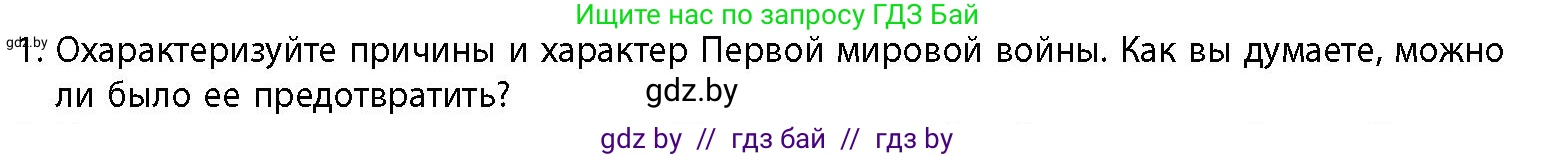 Ищите нас по запросу ГДЗ Бай

gdz.by

1. Охарактеризуйте причины и характер Первой мировой войны. Как вы думаете, можно ли было ее предотвратить?

gdz.by

gdz by // гдз бай // гдз by